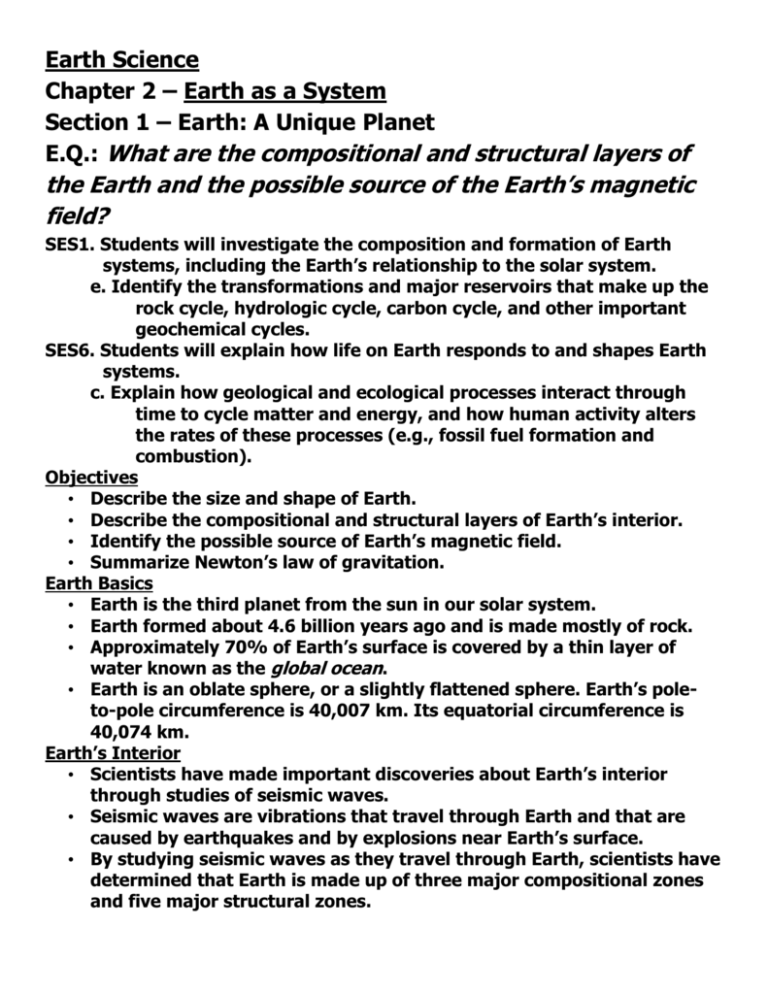 Earth Science
Chapter 2 – Earth as a System
Section 1 – Earth: A Unique Planet
E.Q.: What are the compositional and structural layers of the Earth and the possible source of the Earth's magnetic field?

SES1. Students will investigate the composition and formation of Earth systems, including the Earth's relationship to the solar system.
e. Identify the transformations and major reservoirs that make up the rock cycle, hydrologic cycle, carbon cycle, and other important geochemical cycles.
SES6. Students will explain how life on Earth responds to and shapes Earth systems.
c. Explain how geological and ecological processes interact through time to cycle matter and energy, and how human activity alters the rates of these processes (e.g., fossil fuel formation and combustion).

Objectives
• Describe the size and shape of Earth.
• Describe the compositional and structural layers of Earth's interior.
• Identify the possible source of Earth's magnetic field.
• Summarize Newton's law of gravitation.

Earth Basics
• Earth is the third planet from the sun in our solar system.
• Earth formed about 4.6 billion years ago and is made mostly of rock.
• Approximately 70% of Earth's surface is covered by a thin layer of water known as the global ocean.
• Earth is an oblate sphere, or a slightly flattened sphere. Earth's pole-to-pole circumference is 40,007 km. Its equatorial circumference is 40,074 km.

Earth's Interior
• Scientists have made important discoveries about Earth's interior through studies of seismic waves.
• Seismic waves are vibrations that travel through Earth and that are caused by earthquakes and by explosions near Earth's surface.
• By studying seismic waves as they travel through Earth, scientists have determined that Earth is made up of three major compositional zones and five major structural zones.